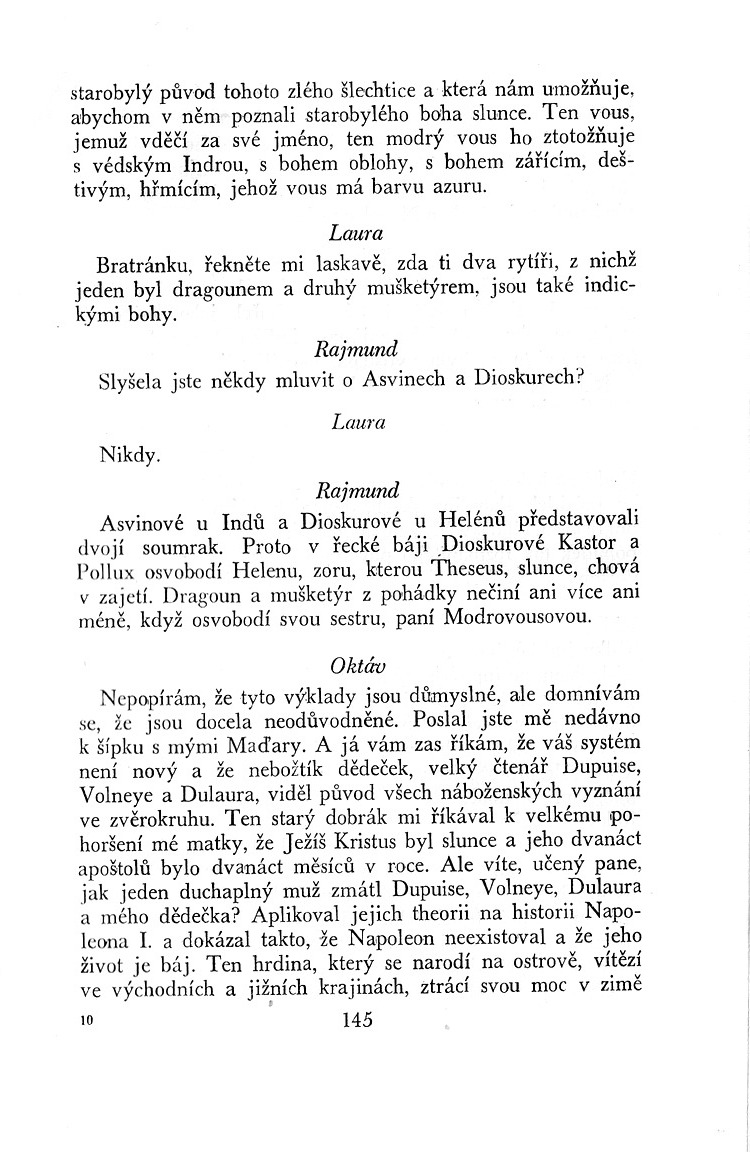 starobylý původ tohoto zlého šlechtice a která nám umožňuje, abychom v něm poznali starobylého boha slunce. Ten vous, jemuž vděčí za své jméno, ten modrý vous ho ztotožňuje s védským Indrou, s bohem oblohy, s bohem zářícím, deštivým, hřmícím, jehož vous má barvu azuru.

Laura

Bratránku, řekněte mi laskavě, zda ti dva rytíři, z nichž jeden byl dragounem a druhý mušketýrem, jsou také indickými bohy.

Rajmund

Slyšela jste někdy mluvit o Asvinech a Dioskurech?

Laura

Nikdy.

Rajmund

Asvinové u Indů a Dioskurové u Helénů představovali dvojí soumrak. Proto v řecké báji Dioskurové Kastor a Pollux osvobodí Helenu, zoru, kterou Theseus, slunce, chová v zajetí. Dragoun a mušketýr z pohádky nečiní ani více ani méně, když osvobodí svou sestru, paní Modrovousovou.

Oktáv

Nepopírám, že tyto výklady jsou důmyslné, ale domnívám se, že jsou docela neodůvodněné. Poslal jste mě nedávno k šípku s mými Maďary. A já vám zas říkám, že váš systém není nový a že nebožtík dědeček, velký čtenář Dupuise, Volneye a Dulaura, viděl původ všech náboženských vyznání ve zvěrokruhu. Ten starý dobrák mi říkával k velkému pohoršení mé matky, že Ježíš Kristus byl slunce a jeho dvanáct apoštolů bylo dvanáct měsíců v roce. Ale víte, učený pane, jak jeden duchaplný muž zmátl Dupuise, Volneye, Dulaura a mého dědečka? Aplikoval jejich theorii na historii Napoleona I. a dokázal takto, že Napoleon neexistoval a že jeho život je báj. Ten hrdina, který se narodí na ostrově, vítězí ve východních a jižních krajinách, ztrácí svou moc v zimě

10 145